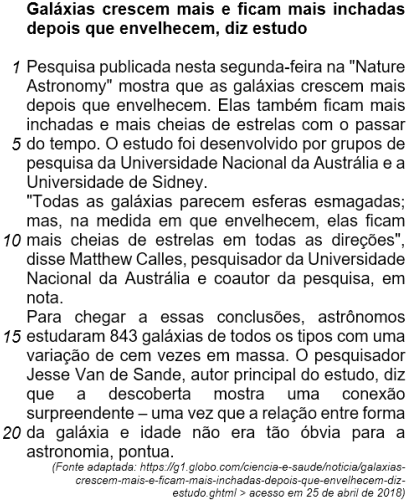 **Galáxias crescem mais e ficam mais inchadas depois que envelhecem, diz estudo**

1 Pesquisa publicada nesta segunda-feira na "Nature Astronomy" mostra que as galáxias crescem mais depois que envelhecem. Elas também ficam mais inchadas e mais cheias de estrelas com o passar 5 do tempo. O estudo foi desenvolvido por grupos de pesquisa da Universidade Nacional da Austrália e a Universidade de Sidney.

"Todas as galáxias parecem esferas esmagadas; mas, na medida em que envelhecem, elas ficam 10 mais cheias de estrelas em todas as direções", disse Matthew Calles, pesquisador da Universidade Nacional da Austrália e coautor da pesquisa, em nota.

Para chegar a essas conclusões, astrônomos 15 estudaram 843 galáxias de todos os tipos com uma variação de cem vezes em massa. O pesquisador Jesse Van de Sande, autor principal do estudo, diz que a descoberta mostra uma conexão surpreendente – uma vez que a relação entre forma 20 da galáxia e idade não era tão óbvia para a astronomia, pontua.

(Fonte adaptada: https://g1.globo.com/ciencia-e-saude/noticia/galaxias-crescem-mais-e-ficam-mais-inchadas-depois-que-envelhecem-diz-estudo.ghtml > acesso em 25 de abril de 2018)